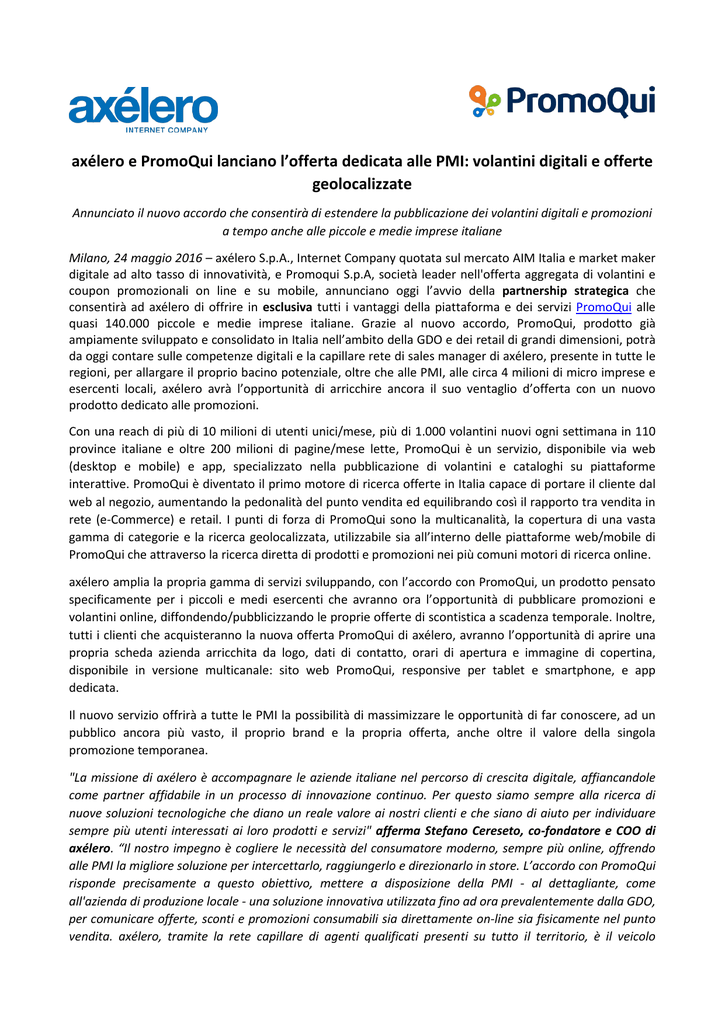 axélero
INTERNET COMPANY

PromoQui

axélero e PromoQui lanciano l'offerta dedicata alle PMI: volantini digitali e offerte geolocalizzate

Annunciato il nuovo accordo che consentirà di estendere la pubblicazione dei volantini digitali e promozioni a tempo anche alle piccole e medie imprese italiane

Milano, 24 maggio 2016 – axélero S.p.A., Internet Company quotata sul mercato AIM Italia e market maker digitale ad alto tasso di innovatività, e Promoqui S.p.A, società leader nell'offerta aggregata di volantini e coupon promozionali on line e su mobile, annunciano oggi l'avvio della partnership strategica che consentirà ad axélero di offrire in esclusiva tutti i vantaggi della piattaforma e dei servizi PromoQui alle quasi 140.000 piccole e medie imprese italiane. Grazie al nuovo accordo, PromoQui, prodotto già ampiamente sviluppato e consolidato in Italia nell'ambito della GDO e dei retail di grandi dimensioni, potrà da oggi contare sulle competenze digitali e la capillare rete di sales manager di axélero, presente in tutte le regioni, per allargare il proprio bacino potenziale, oltre che alle PMI, alle circa 4 milioni di micro imprese e esercenti locali, axélero avrà l'opportunità di arricchire ancora il suo ventaglio d'offerta con un nuovo prodotto dedicato alle promozioni.

Con una reach di più di 10 milioni di utenti unici/mese, più di 1.000 volantini nuovi ogni settimana in 110 province italiane e oltre 200 milioni di pagine/mese lette, PromoQui è un servizio, disponibile via web (desktop e mobile) e app, specializzato nella pubblicazione di volantini e cataloghi su piattaforme interattive. PromoQui è diventato il primo motore di ricerca offerte in Italia capace di portare il cliente dal web al negozio, aumentando la pedonalità del punto vendita ed equilibrando così il rapporto tra vendita in rete (e-Commerce) e retail. I punti di forza di PromoQui sono la multicanalità, la copertura di una vasta gamma di categorie e la ricerca geolocalizzata, utilizzabile sia all'interno delle piattaforme web/mobile di PromoQui che attraverso la ricerca diretta di prodotti e promozioni nei più comuni motori di ricerca online.

axélero amplia la propria gamma di servizi sviluppando, con l'accordo con PromoQui, un prodotto pensato specificamente per i piccoli e medi esercenti che avranno ora l'opportunità di pubblicare promozioni e volantini online, diffondendo/pubblicizzando le proprie offerte di scontistica a scadenza temporale. Inoltre, tutti i clienti che acquisteranno la nuova offerta PromoQui di axélero, avranno l'opportunità di aprire una propria scheda azienda arricchita da logo, dati di contatto, orari di apertura e immagine di copertina, disponibile in versione multicanale: sito web PromoQui, responsive per tablet e smartphone, e app dedicata.

Il nuovo servizio offrirà a tutte le PMI la possibilità di massimizzare le opportunità di far conoscere, ad un pubblico ancora più vasto, il proprio brand e la propria offerta, anche oltre il valore della singola promozione temporanea.

"La missione di axélero è accompagnare le aziende italiane nel percorso di crescita digitale, affiancandole come partner affidabile in un processo di innovazione continuo. Per questo siamo sempre alla ricerca di nuove soluzioni tecnologiche che diano un reale valore ai nostri clienti e che siano di aiuto per individuare sempre più utenti interessati ai loro prodotti e servizi" afferma Stefano Cereseto, co-fondatore e COO di axélero. "Il nostro impegno è cogliere le necessità del consumatore moderno, sempre più online, offrendo alle PMI la migliore soluzione per intercettarlo, raggiungerlo e direzionarlo in store. L'accordo con PromoQui risponde precisamente a questo obiettivo, mettere a disposizione della PMI - al dettagliante, come all'azienda di produzione locale - una soluzione innovativa utilizzata fino ad ora prevalentemente dalla GDO, per comunicare offerte, sconti e promozioni consumabili sia direttamente on-line sia fisicamente nel punto vendita. axélero, tramite la rete capillare di agenti qualificati presenti su tutto il territorio, è il veicolo